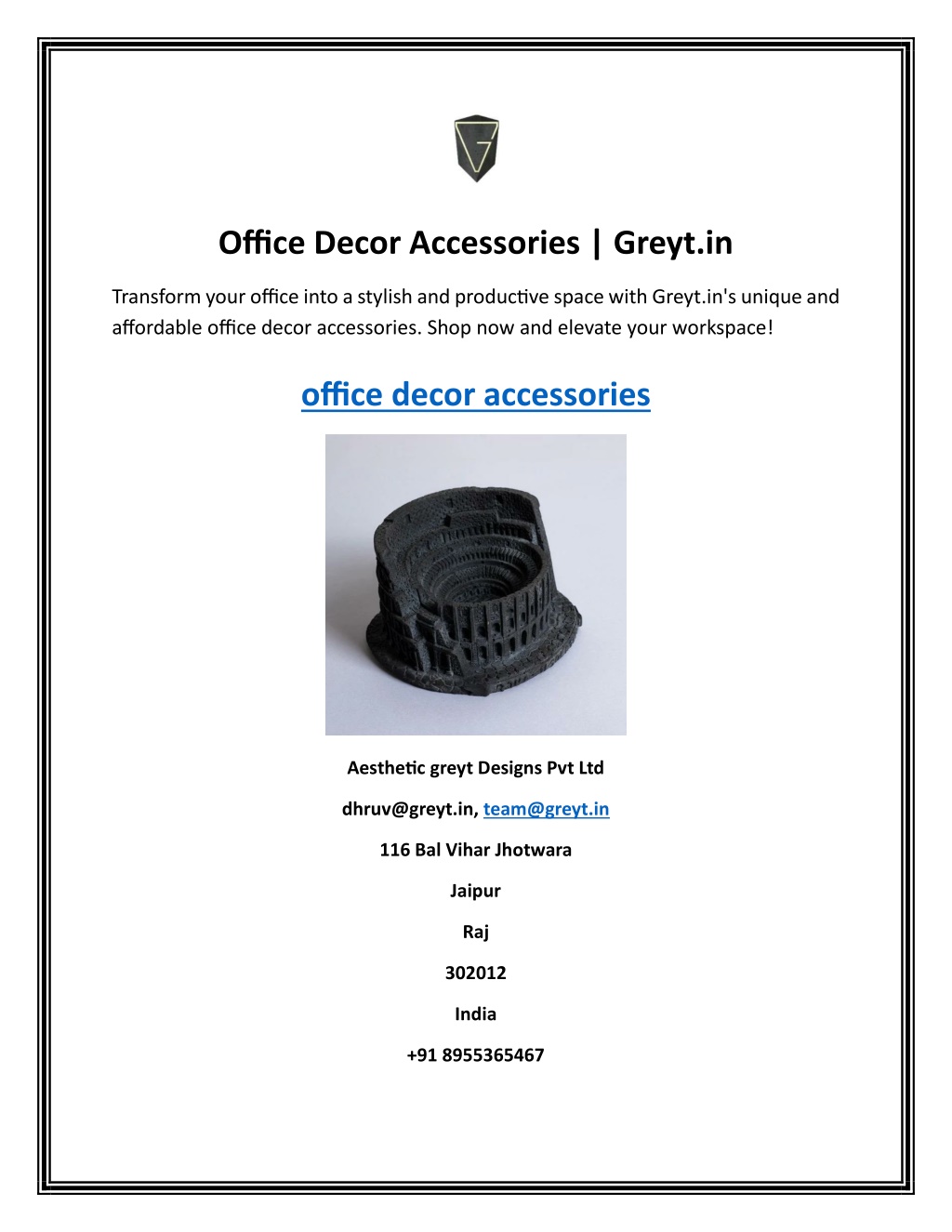 Office Decor Accessories | Greyt.in

Transform your office into a stylish and productive space with Greyt.in's unique and affordable office decor accessories. Shop now and elevate your workspace!

office decor accessories

Aesthetic greyt Designs Pvt Ltd

dhruv@greyt.in, team@greyt.in

116 Bal Vihar Jhotwara

Jaipur

Raj

302012

India

+91 8955365467